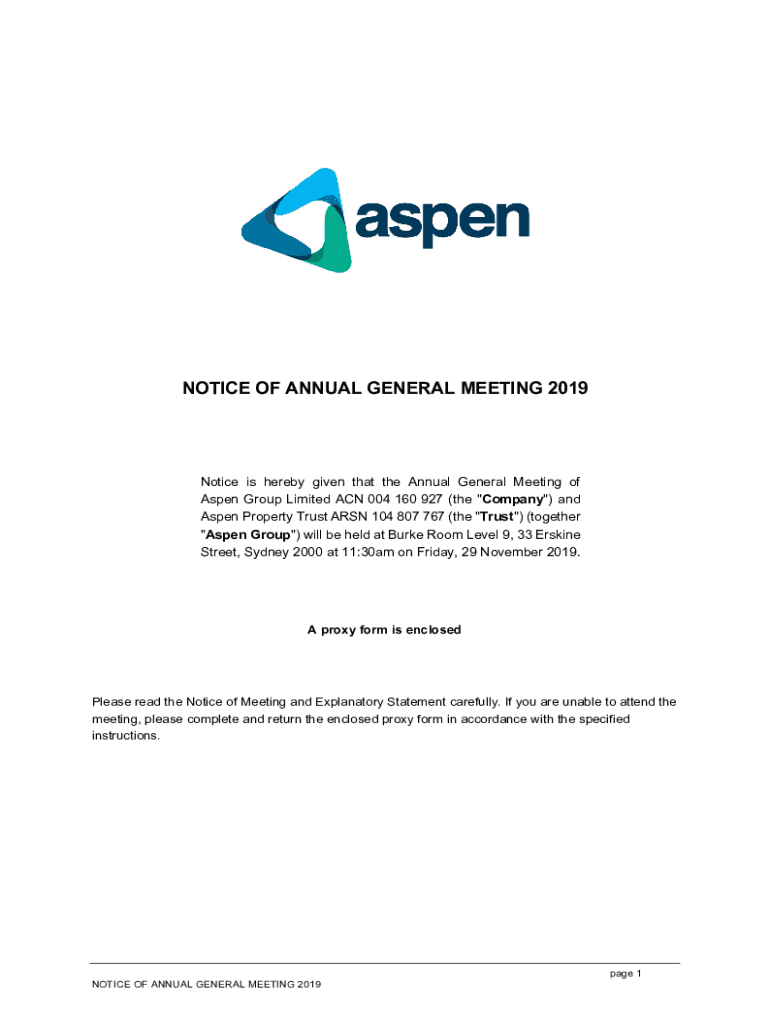 aspen

NOTICE OF ANNUAL GENERAL MEETING 2019

Notice is hereby given that the Annual General Meeting of Aspen Group Limited ACN 004 160 927 (the "Company") and Aspen Property Trust ARSN 104 807 767 (the "Trust") (together "Aspen Group") will be held at Burke Room Level 9, 33 Erskine Street, Sydney 2000 at 11:30am on Friday, 29 November 2019.

A proxy form is enclosed

Please read the Notice of Meeting and Explanatory Statement carefully. If you are unable to attend the meeting, please complete and return the enclosed proxy form in accordance with the specified instructions.

page 1

NOTICE OF ANNUAL GENERAL MEETING 2019